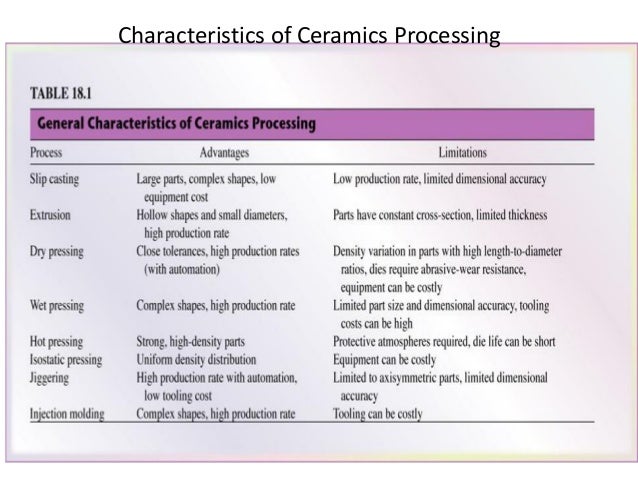 Characteristics of Ceramics Processing

TABLE 18.1

General Characteristics of Ceramics Processing

| Process | Advantages | Limitations |
|---|---|---|
| Slip casting | Large parts, complex shapes, low equipment cost | Low production rate, limited dimensional accuracy |
| Extrusion | Hollow shapes and small diameters, high production rate | Parts have constant cross-section, limited thickness |
| Dry pressing | Close tolerances, high production rates (with automation) | Density variation in parts with high length-to-diameter ratios, dies require abrasive-wear resistance, equipment can be costly |
| Wet pressing | Complex shapes, high production rate | Limited part size and dimensional accuracy, tooling costs can be high |
| Hot pressing | Strong, high-density parts | Protective atmospheres required, die life can be short |
| Isostatic pressing | Uniform density distribution | Equipment can be costly |
| Jiggering | High production rate with automation, low tooling cost | Limited to axisymmetric parts, limited dimensional accuracy |
| Injection molding | Complex shapes, high production rate | Tooling can be costly |